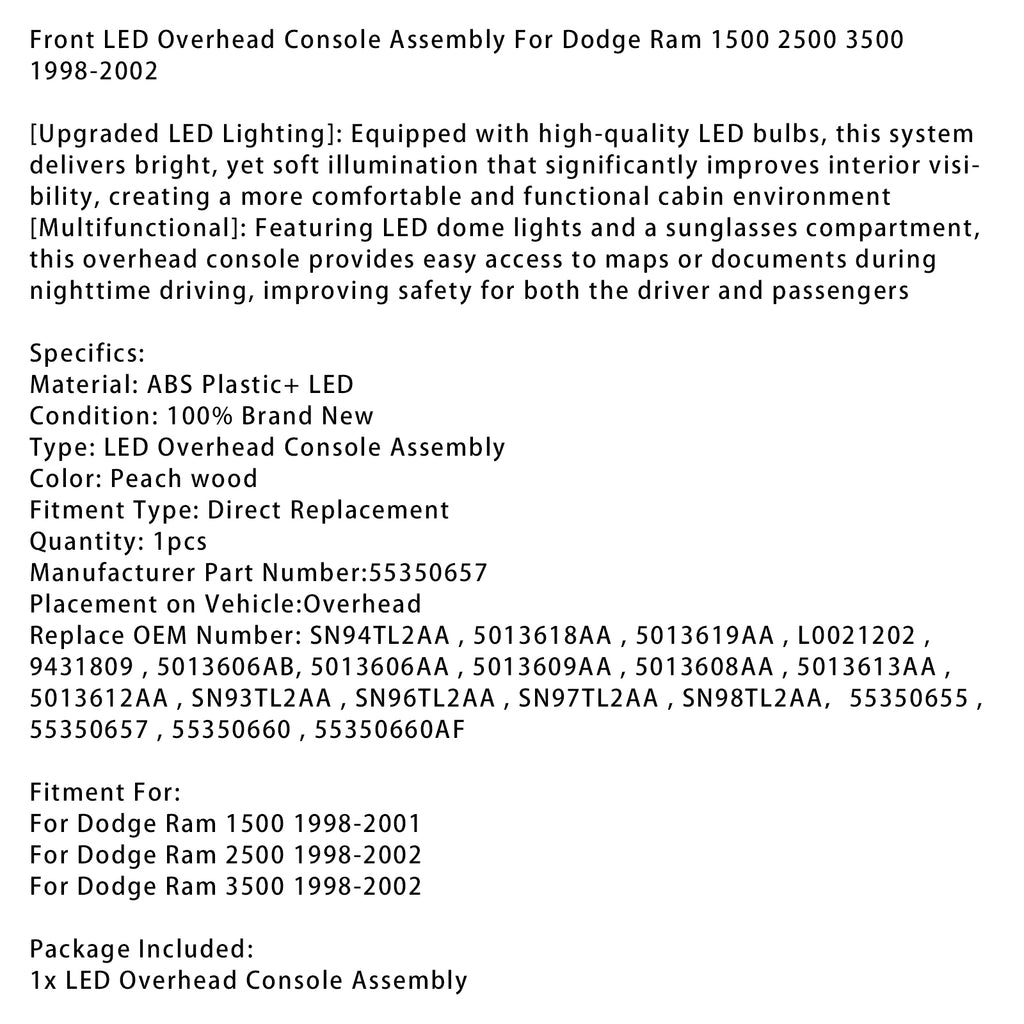 Front LED Overhead Console Assembly For Dodge Ram 1500 2500 3500 1998-2002

[Upgraded LED Lighting]: Equipped with high-quality LED bulbs, this system delivers bright, yet soft illumination that significantly improves interior visibility, creating a more comfortable and functional cabin environment
[Multifunctional]: Featuring LED dome lights and a sunglasses compartment, this overhead console provides easy access to maps or documents during nighttime driving, improving safety for both the driver and passengers

Specifics:
Material: ABS Plastic+ LED
Condition: 100% Brand New
Type: LED Overhead Console Assembly
Color: Peach wood
Fitment Type: Direct Replacement
Quantity: 1pcs
Manufacturer Part Number:55350657
Placement on Vehicle:Overhead
Replace OEM Number: SN94TL2AA , 5013618AA , 5013619AA , L0021202 , 9431809 , 5013606AB, 5013606AA , 5013609AA , 5013608AA , 5013613AA , 5013612AA , SN93TL2AA , SN96TL2AA , SN97TL2AA , SN98TL2AA, 55350655 , 55350657 , 55350660 , 55350660AF

Fitment For:
For Dodge Ram 1500 1998-2001
For Dodge Ram 2500 1998-2002
For Dodge Ram 3500 1998-2002

Package Included:
1x LED Overhead Console Assembly